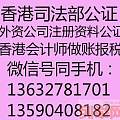 香港司法部公证
外资公司注册资料公证
香港会计师做账报税
微信号同手机：
13632781701
13590408182